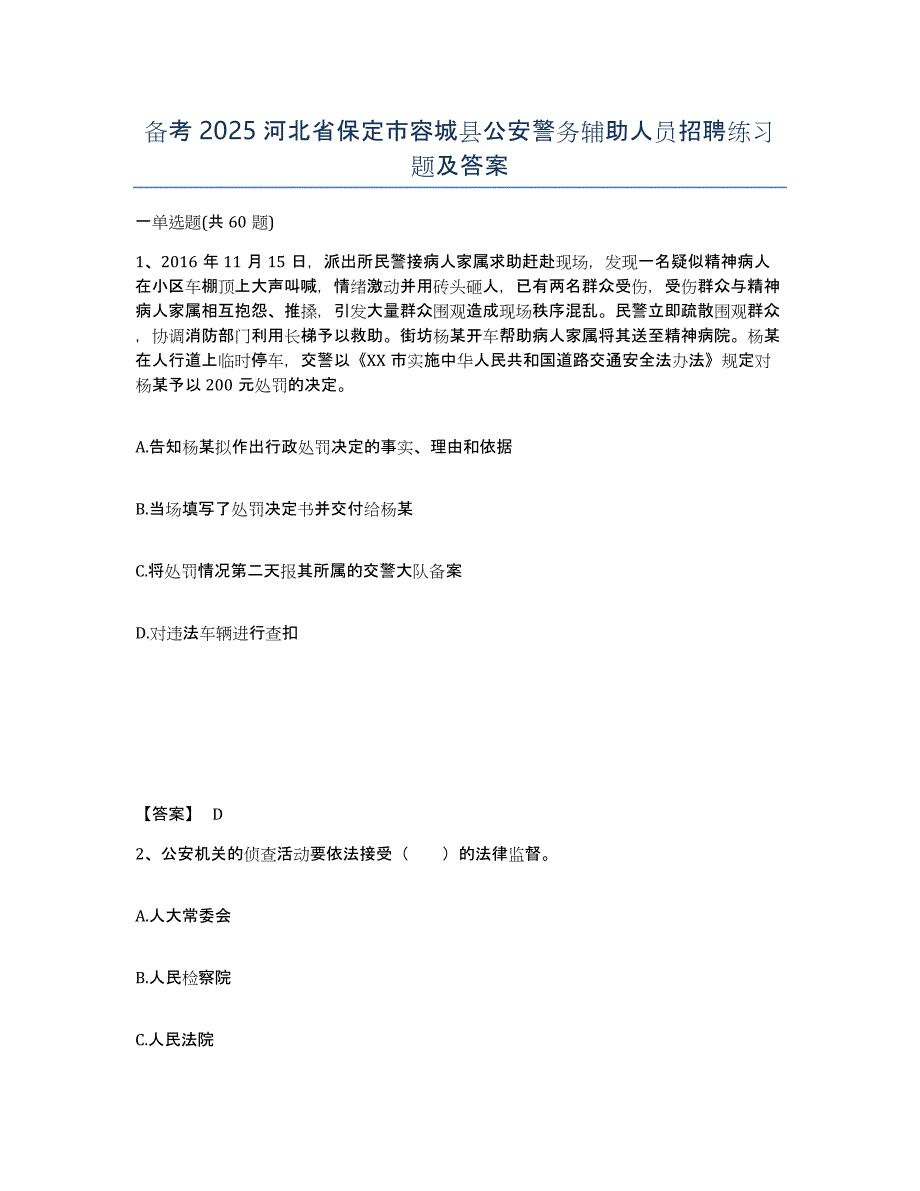 备考 2025 河北省保定市容城县公安警务辅助人员招聘练习题及答案

一单选题(共 60 题)

1、2016 年 11 月 15 日，派出所民警接病人家属求助赶赴现场，发现一名疑似精神病人在小区车棚顶上大声叫喊，情绪激动并用砖头砸人，已有两名群众受伤，受伤群众与精神病人家属相互抱怨、推搡，引发大量群众围观造成现场秩序混乱。民警立即疏散围观群众，协调消防部门利用长梯予以救助。街坊杨某开车帮助病人家属将其送至精神病院。杨某在人行道上临时停车，交警以《XX 市实施中华人民共和国道路交通安全法办法》规定对杨某予以 200 元处罚的决定。

A.告知杨某拟作出行政处罚决定的事实、理由和依据

B.当场填写了处罚决定书并交付给杨某

C.将处罚情况第二天报其所属的交警大队备案

D.对违法车辆进行查扣

【答案】 D

2、公安机关的侦查活动要依法接受（　　）的法律监督。

A.人大常委会

B.人民检察院

C.人民法院